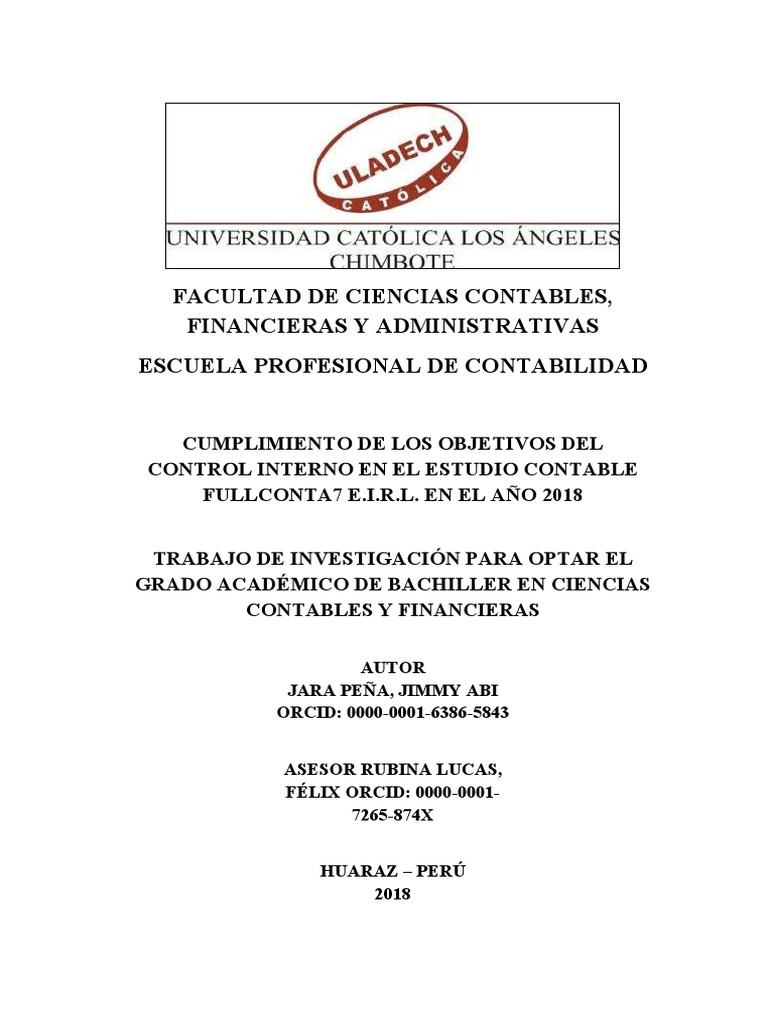 ULADECH
CATÓLICA
UNIVERSIDAD CATÓLICA LOS ÁNGELES
CHIMBOTE

FACULTAD DE CIENCIAS CONTABLES, FINANCIERAS Y ADMINISTRATIVAS

ESCUELA PROFESIONAL DE CONTABILIDAD

CUMPLIMIENTO DE LOS OBJETIVOS DEL CONTROL INTERNO EN EL ESTUDIO CONTABLE FULLCONTA7 E.I.R.L. EN EL AÑO 2018

TRABAJO DE INVESTIGACIÓN PARA OPTAR EL GRADO ACADÉMICO DE BACHILLER EN CIENCIAS CONTABLES Y FINANCIERAS

AUTOR
JARA PEÑA, JIMMY ABI
ORCID: 0000-0001-6386-5843

ASESOR RUBINA LUCAS, FÉLIX ORCID: 0000-0001-7265-874X

HUARAZ – PERÚ
2018